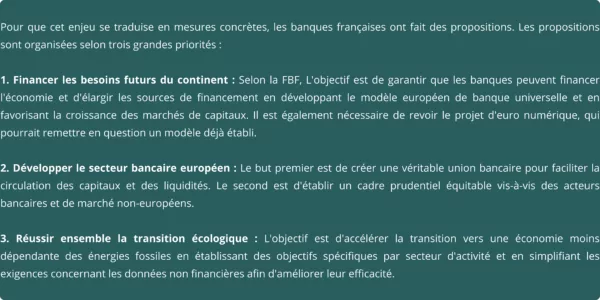 Pour que cet enjeu se traduise en mesures concrètes, les banques françaises ont fait des propositions. Les propositions sont organisées selon trois grandes priorités :

1. Financer les besoins futurs du continent : Selon la FBF, L'objectif est de garantir que les banques peuvent financer l'économie et d'élargir les sources de financement en développant le modèle européen de banque universelle et en favorisant la croissance des marchés de capitaux. Il est également nécessaire de revoir le projet d'euro numérique, qui pourrait remettre en question un modèle déjà établi.

2. Développer le secteur bancaire européen : Le but premier est de créer une véritable union bancaire pour faciliter la circulation des capitaux et des liquidités. Le second est d'établir un cadre prudentiel équitable vis-à-vis des acteurs bancaires et de marché non-européens.

3. Réussir ensemble la transition écologique : L'objectif est d'accélérer la transition vers une économie moins dépendante des énergies fossiles en établissant des objectifs spécifiques par secteur d'activité et en simplifiant les exigences concernant les données non financières afin d'améliorer leur efficacité.